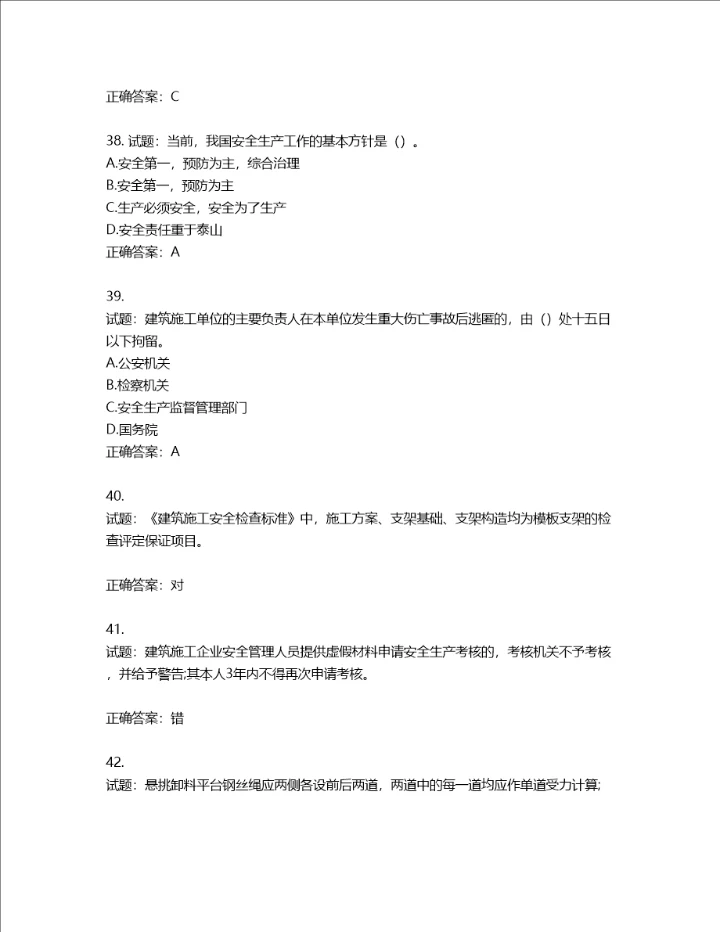 正确答案：C

38. 试题：当前，我国安全生产工作的基本方针是（）。
A.安全第一，预防为主，综合治理
B.安全第一，预防为主
C.生产必须安全，安全为了生产
D.安全责任重于泰山
正确答案：A

39.
试题：建筑施工单位的主要负责人在本单位发生重大伤亡事故后逃匿的，由（）处十五日以下拘留。
A.公安机关
B.检察机关
C.安全生产监督管理部门
D.国务院
正确答案：A

40.
试题：《建筑施工安全检查标准》中，施工方案、支架基础、支架构造均为模板支架的检查评定保证项目。

正确答案：对

41.
试题：建筑施工企业安全管理人员提供虚假材料申请安全生产考核的，考核机关不予考核，并给予警告;其本人3年内不得再次申请考核。

正确答案：错

42.
试题：悬挑卸料平台钢丝绳应两侧各设前后两道，两道中的每一道均应作单道受力计算;